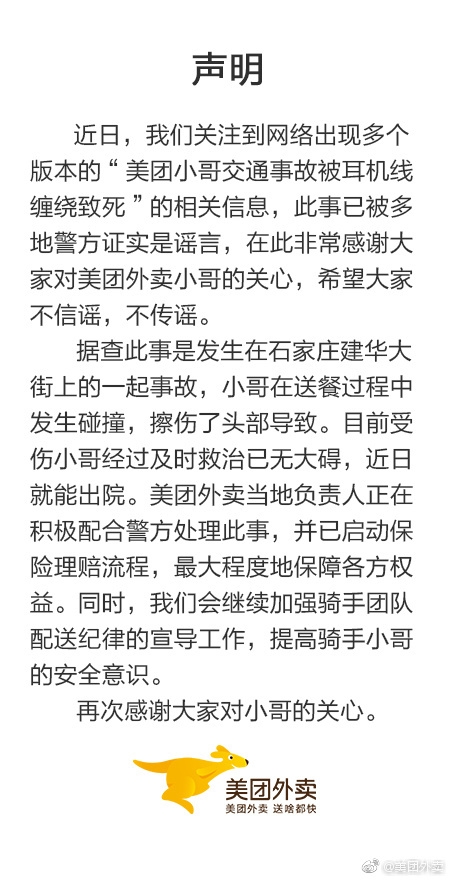 声明

近日，我们关注到网络出现多个版本的“美团小哥交通事故被耳机线缠绕致死”的相关信息，此事已被多地警方证实是谣言，在此非常感谢大家对美团外卖小哥的关心，希望大家不信谣，不传谣。

据查此事是发生在石家庄建华大街上的一起事故，小哥在送餐过程中发生碰撞，擦伤了头部导致。目前受伤小哥经过及时救治已无大碍，近日就能出院。美团外卖当地负责人正在积极配合警方处理此事，并已启动保险理赔流程，最大程度地保障各方权益。同时，我们会继续加强骑手团队配送纪律的宣导工作，提高骑手小哥的安全意识。

再次感谢大家对小哥的关心。

美团外卖
美团外卖 送啥都快

@美团外卖